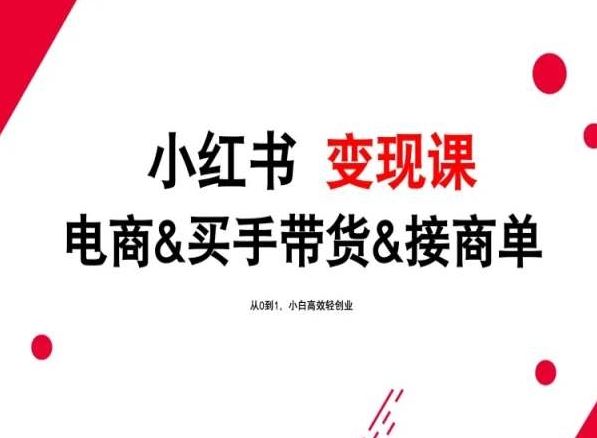 小红书 变现课

电商&买手带货&接商单

从0到1，小白高效轻创业